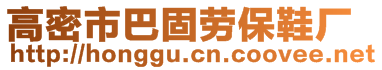 高密市巴固劳保鞋厂
http://honggu.cn.coovee.net